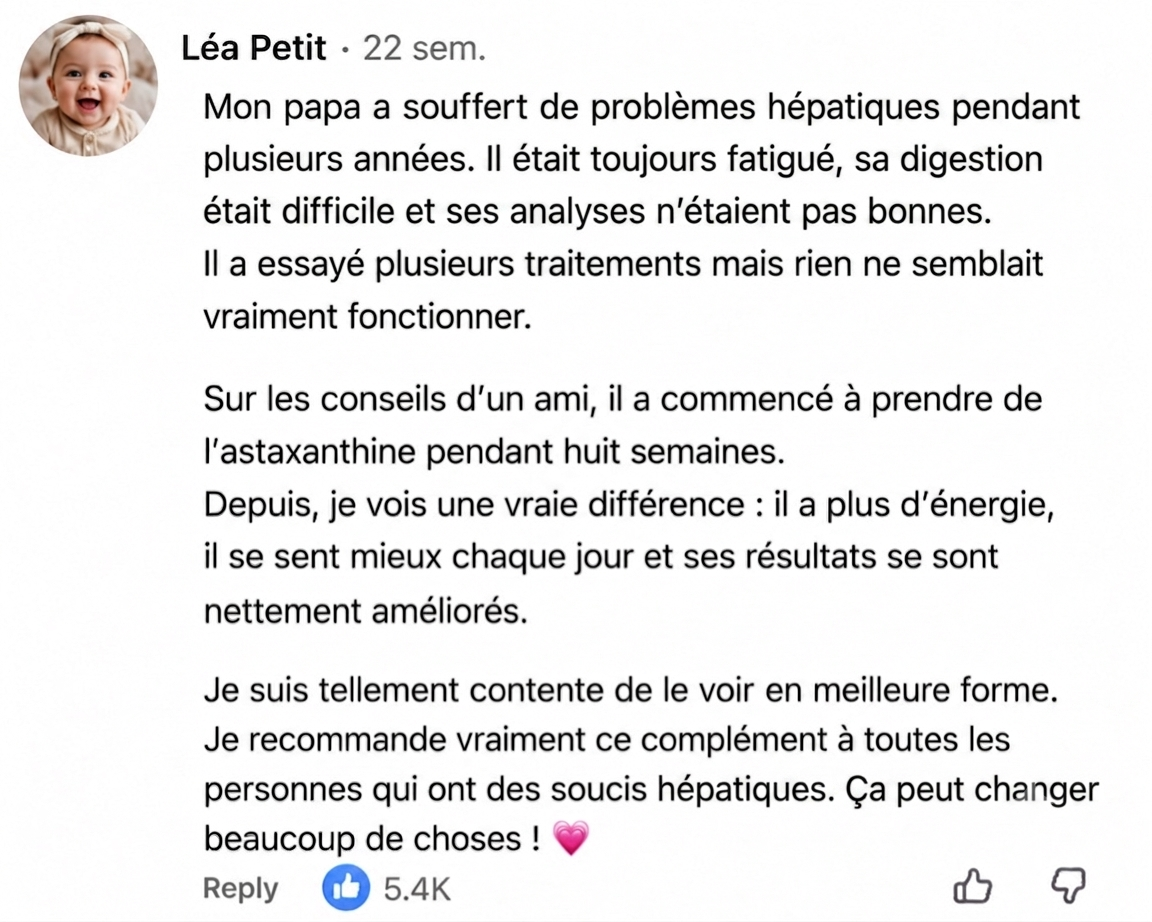 Léa Petit · 22 sem.

Mon papa a souffert de problèmes hépatiques pendant plusieurs années. Il était toujours fatigué, sa digestion était difficile et ses analyses n'étaient pas bonnes.
Il a essayé plusieurs traitements mais rien ne semblait vraiment fonctionner.

Sur les conseils d'un ami, il a commencé à prendre de l'astaxanthine pendant huit semaines.
Depuis, je vois une vraie différence : il a plus d'énergie, il se sent mieux chaque jour et ses résultats se sont nettement améliorés.

Je suis tellement contente de le voir en meilleure forme.
Je recommande vraiment ce complément à toutes les personnes qui ont des soucis hépatiques. Ça peut changer beaucoup de choses ! 💗

Reply 5.4K